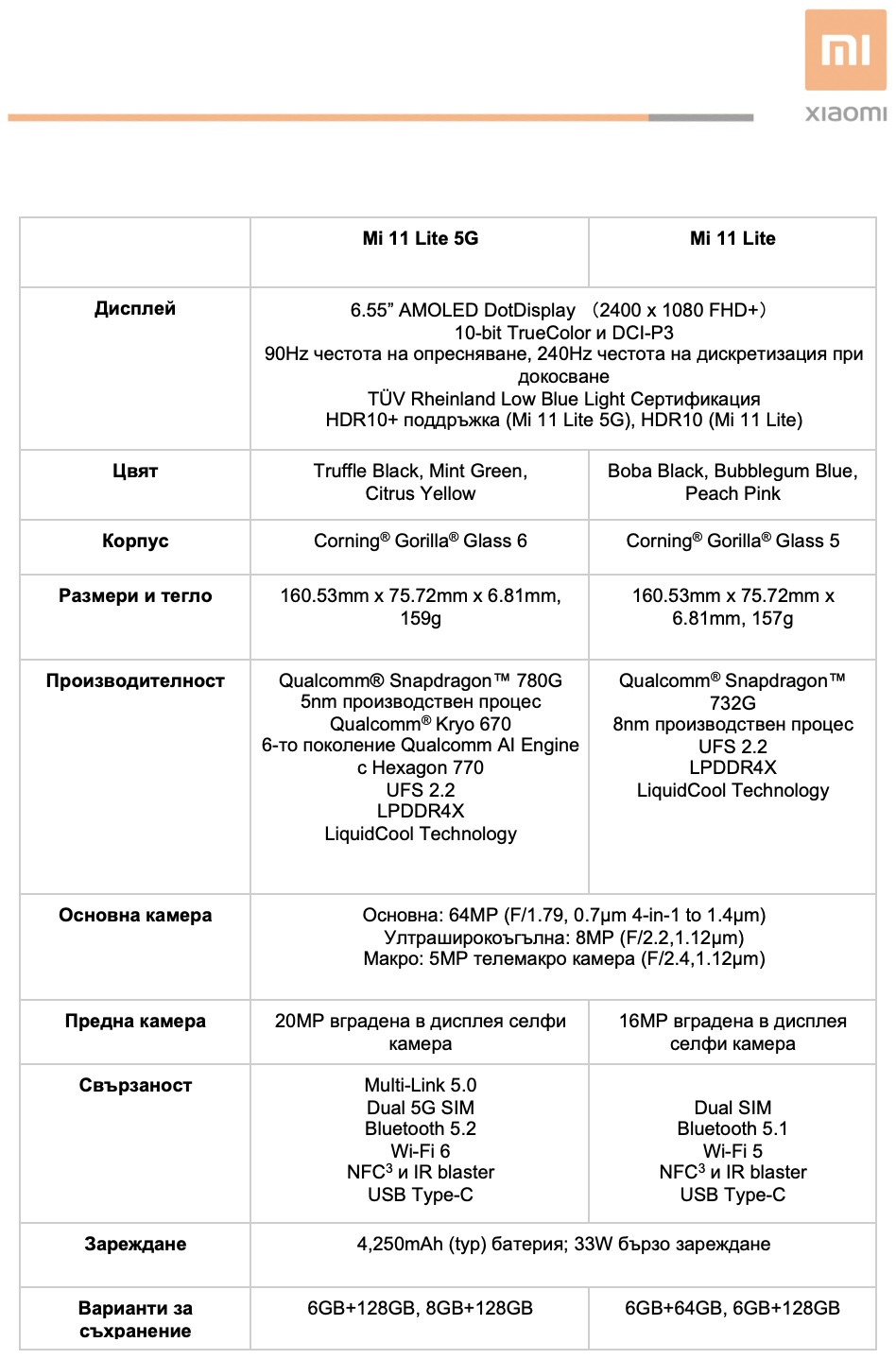 mi
xiaomi

| | Mi 11 Lite 5G | Mi 11 Lite |
|---|---|---|
| Дисплей | 6.55” AMOLED DotDisplay （2400 x 1080 FHD+） 10-bit TrueColor и DCI-P3 90Hz честота на опресняване, 240Hz честота на дискретизация при докосване TÜV Rheinland Low Blue Light Сертификация HDR10+ поддръжка (Mi 11 Lite 5G), HDR10 (Mi 11 Lite) | |
| Цвят | Truffle Black, Mint Green, Citrus Yellow | Boba Black, Bubblegum Blue, Peach Pink |
| Корпус | Corning® Gorilla® Glass 6 | Corning® Gorilla® Glass 5 |
| Размери и тегло | 160.53mm x 75.72mm x 6.81mm, 159g | 160.53mm x 75.72mm x 6.81mm, 157g |
| Производителност | Qualcomm® Snapdragon™ 780G 5nm производствен процес Qualcomm® Kryo 670 6-то поколение Qualcomm AI Engine с Hexagon 770 UFS 2.2 LPDDR4X LiquidCool Technology | Qualcomm® Snapdragon™ 732G 8nm производствен процес UFS 2.2 LPDDR4X LiquidCool Technology |
| Основна камера | Основна: 64MP (F/1.79, 0.7µm 4-in-1 to 1.4µm) Ултраширокоъгълна: 8MP (F/2.2,1.12µm) Макро: 5MP телемакро камера (F/2.4,1.12µm) | |
| Предна камера | 20MP вградена в дисплея селфи камера | 16MP вградена в дисплея селфи камера |
| Свързаност | Multi-Link 5.0 Dual 5G SIM Bluetooth 5.2 Wi-Fi 6 NFC$^3$ и IR blaster USB Type-C | Dual SIM Bluetooth 5.1 Wi-Fi 5 NFC$^3$ и IR blaster USB Type-C |
| Зареждане | 4,250mAh (typ) батерия; 33W бързо зареждане | |
| Варианти за съхранение | 6GB+128GB, 8GB+128GB | 6GB+64GB, 6GB+128GB |